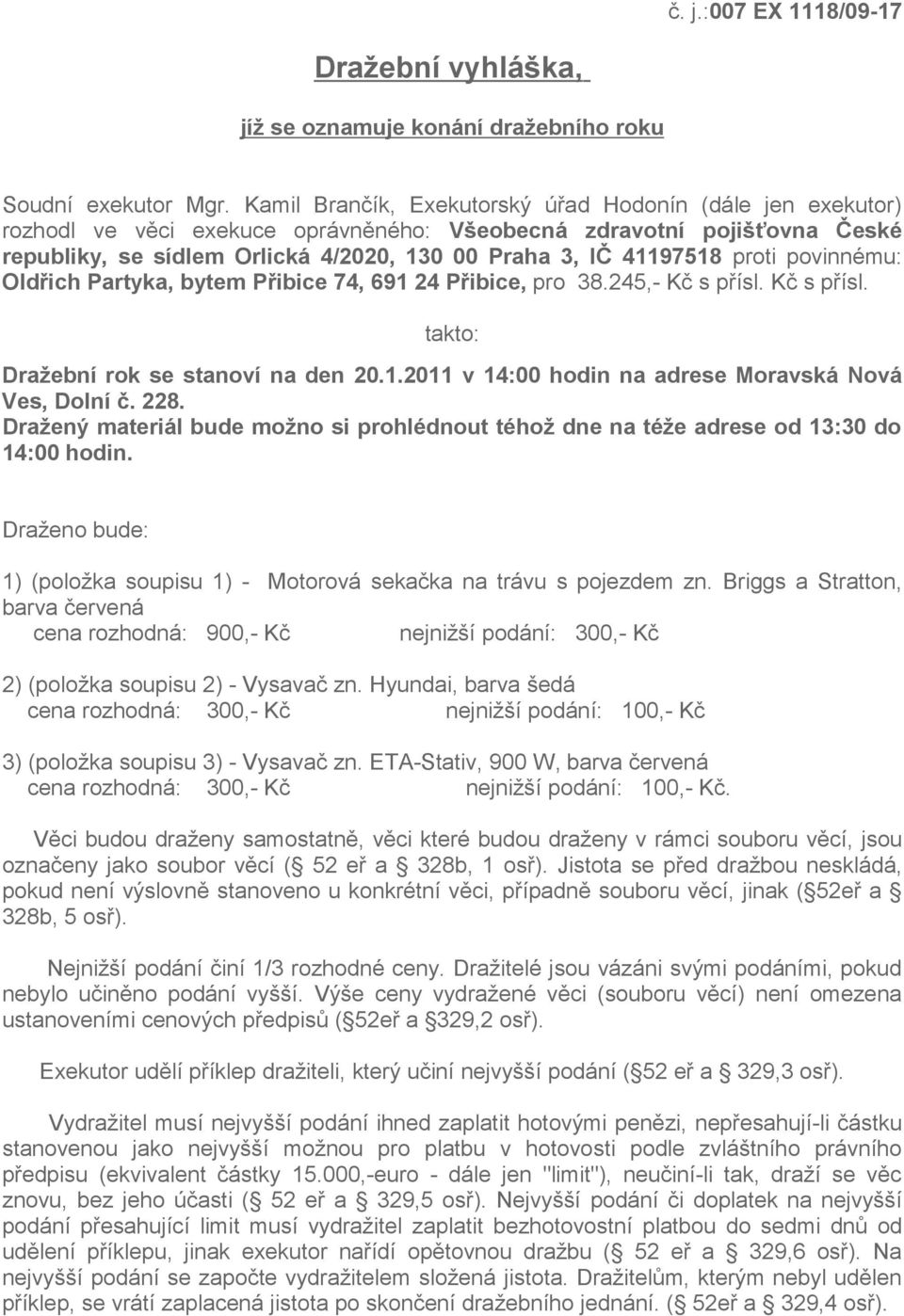 č. j.:007 EX 1118/09-17

Dražební vyhláška,

jíž se oznamuje konání dražebního roku

Soudní exekutor Mgr. Kamil Brančík, Exekutorský úřad Hodonín (dále jen exekutor) rozhodl ve věci exekuce oprávněného: Všeobecná zdravotní pojišťovna České republiky, se sídlem Orlická 4/2020, 130 00 Praha 3, IČ 41197518 proti povinnému: Oldřich Partyka, bytem Přibice 74, 691 24 Přibice, pro 38.245,- Kč s přísl. Kč s přísl.

takto:

Dražební rok se stanoví na den 20.1.2011 v 14:00 hodin na adrese Moravská Nová Ves, Dolní č. 228.
Dražený materiál bude možno si prohlédnout téhož dne na téže adrese od 13:30 do 14:00 hodin.

Draženo bude:

1) (položka soupisu 1) - Motorová sekačka na trávu s pojezdem zn. Briggs a Stratton, barva červená
cena rozhodná: 900,- Kč nejnižší podání: 300,- Kč

2) (položka soupisu 2) - Vysavač zn. Hyundai, barva šedá
cena rozhodná: 300,- Kč nejnižší podání: 100,- Kč

3) (položka soupisu 3) - Vysavač zn. ETA-Stativ, 900 W, barva červená
cena rozhodná: 300,- Kč nejnižší podání: 100,- Kč.

Věci budou draženy samostatně, věci které budou draženy v rámci souboru věcí, jsou označeny jako soubor věcí (§ 52 eř a § 328b, 1 osř). Jistota se před dražbou neskládá, pokud není výslovně stanoveno u konkrétní věci, případně souboru věcí, jinak (§52eř a § 328b, 5 osř).

Nejnižší podání činí 1/3 rozhodné ceny. Dražitelé jsou vázáni svými podáními, pokud nebylo učiněno podání vyšší. Výše ceny vydražené věci (souboru věcí) není omezena ustanoveními cenových předpisů (§52eř a §329,2 osř).

Exekutor udělí příklep dražiteli, který učiní nejvyšší podání (§52 eř a § 329,3 osř).

Vydražitel musí nejvyšší podání ihned zaplatit hotovými penězi, nepřesahují-li částku stanovenou jako nejvyšší možnou pro platbu v hotovosti podle zvláštního právního předpisu (ekvivalent částky 15.000,-euro - dále jen "limit"), neučiní-li tak, draží se věc znovu, bez jeho účasti (§ 52 eř a § 329,5 osř). Nejvyšší podání či doplatek na nejvyšší podání přesahující limit musí vydražitel zaplatit bezhotovostní platbou do sedmi dnů od udělení příklepu, jinak exekutor nařídí opětovnou dražbu (§ 52 eř a § 329,6 osř). Na nejvyšší podání se započte vydražitelem složená jistota. Dražitelům, kterým nebyl udělen příklep, se vrátí zaplacená jistota po skončení dražebního jednání. (§ 52eř a § 329,4 osř).